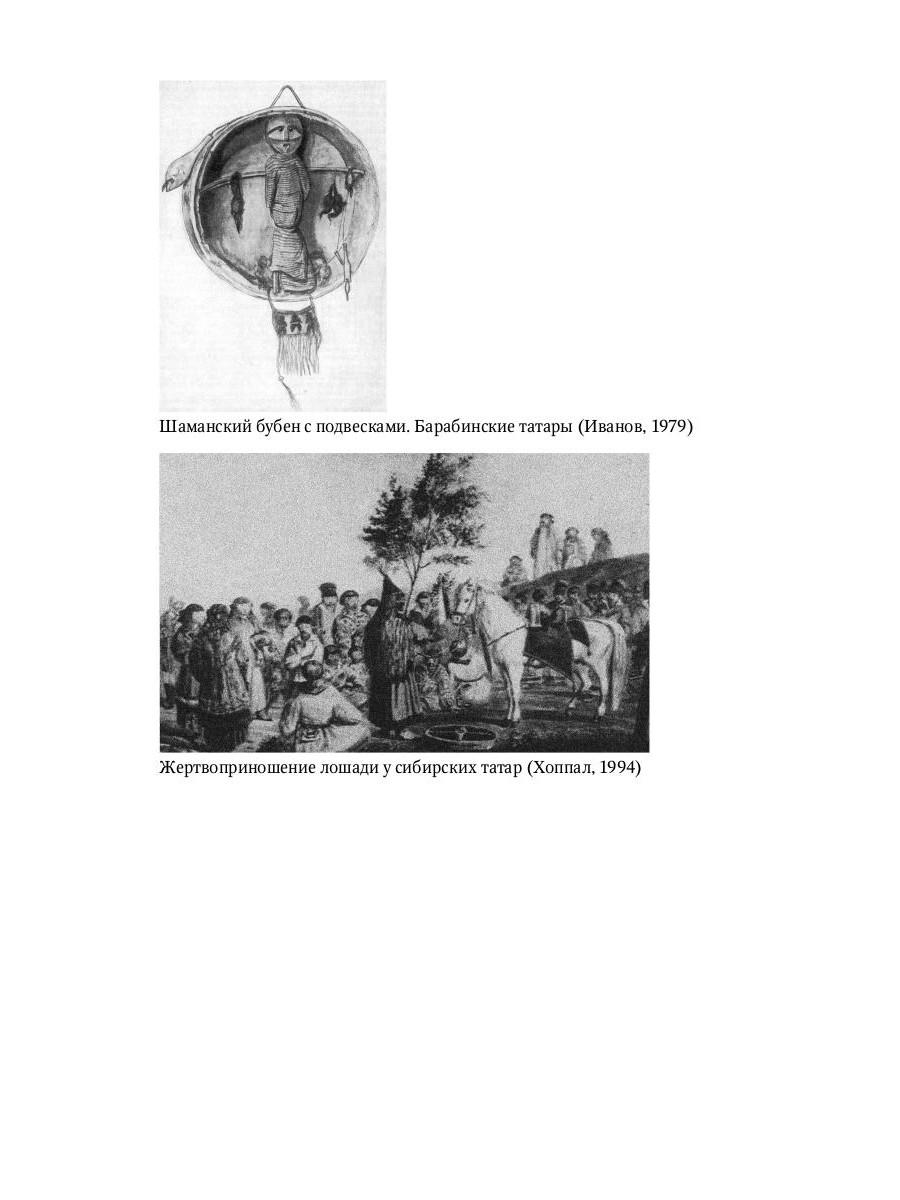 Шаманский бубен с подвесками. Барабинские татары (Иванов, 1979)

Жертвоприношение лошади у сибирских татар (Хоппал, 1994)